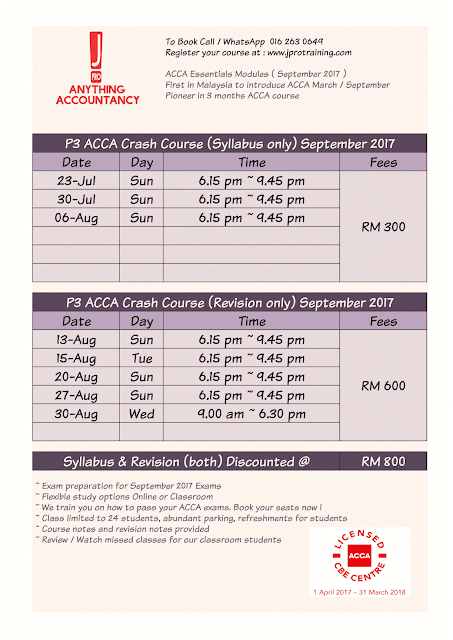 J
PRO
ANYTHING ACCOUNTANCY

To Book Call / WhatsApp 016 263 0649
Register your course at : www.jprotraining.com

ACCA Essentials Modules ( September 2017 )
First in Malaysia to introduce ACCA March / September
Pioneer in 3 months ACCA course

P3 ACCA Crash Course (Syllabus only) September 2017

| Date | Day | Time | Fees |
|---|---|---|---|
| 23-Jul | Sun | 6.15 pm ~ 9.45 pm | RM 300 |
| 30-Jul | Sun | 6.15 pm ~ 9.45 pm | |
| 06-Aug | Sun | 6.15 pm ~ 9.45 pm | |
| | | | |
| | | | |
| | | | |

P3 ACCA Crash Course (Revision only) September 2017

| Date | Day | Time | Fees |
|---|---|---|---|
| 13-Aug | Sun | 6.15 pm ~ 9.45 pm | RM 600 |
| 15-Aug | Tue | 6.15 pm ~ 9.45 pm | |
| 20-Aug | Sun | 6.15 pm ~ 9.45 pm | |
| 27-Aug | Sun | 6.15 pm ~ 9.45 pm | |
| 30-Aug | Wed | 9.00 am ~ 6.30 pm | |
| | | | |

Syllabus & Revision (both) Discounted @ RM 800

~ Exam preparation for September 2017 Exams
~ Flexible study options Online or Classroom
~ We train you on how to pass your ACCA exams. Book your seats now !
~ Class limited to 24 students, abundant parking, refreshments for students
~ Course notes and revision notes provided
~ Review / Watch missed classes for our classroom students

LICENSED ACCA CBE CENTRE
1 April 2017 – 31 March 2018